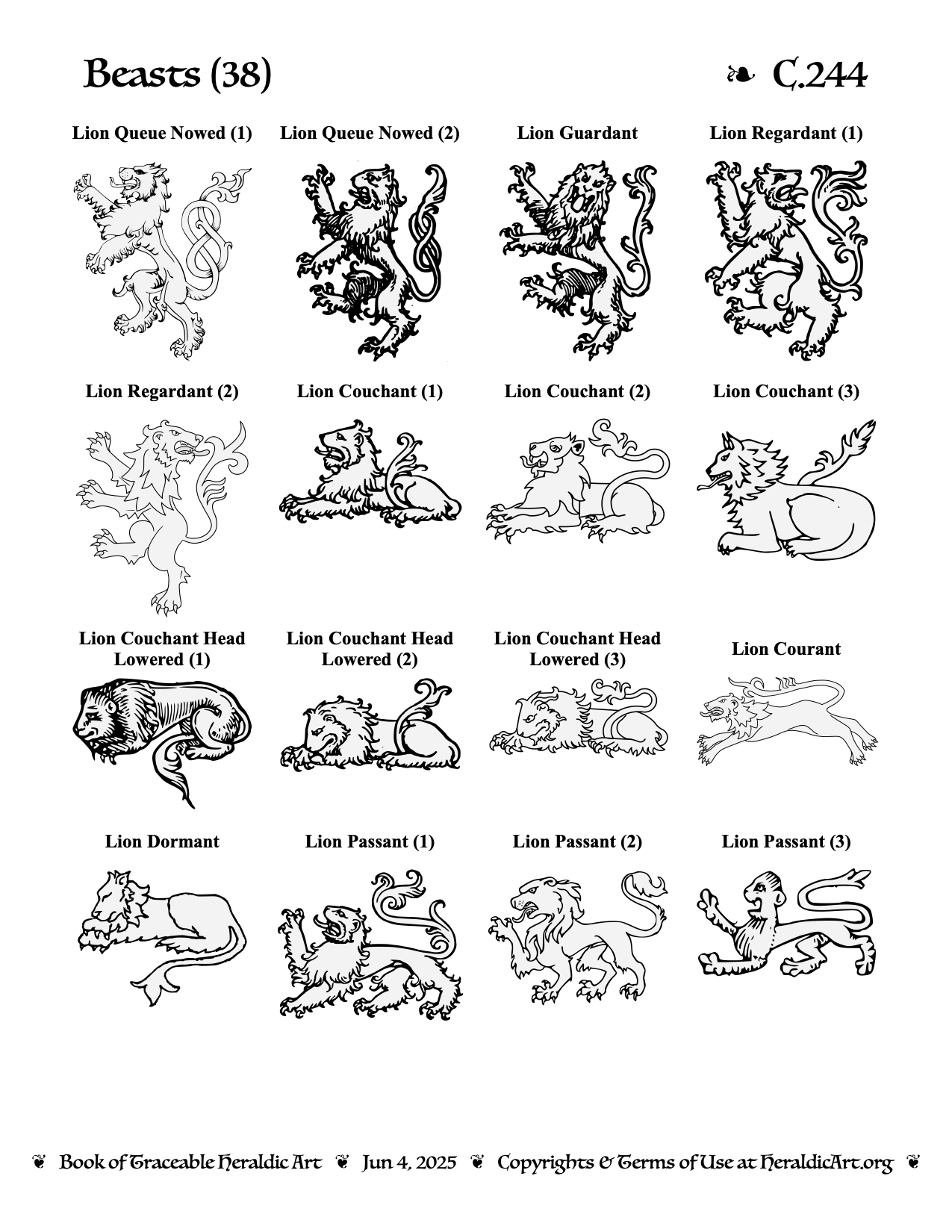 Beasts (38)

❧ C.244

Lion Queue Nowed (1)

Lion Queue Nowed (2)

Lion Guardant

Lion Regardant (1)

Lion Regardant (2)

Lion Couchant (1)

Lion Couchant (2)

Lion Couchant (3)

Lion Couchant Head Lowered (1)

Lion Couchant Head Lowered (2)

Lion Couchant Head Lowered (3)

Lion Courant

Lion Dormant

Lion Passant (1)

Lion Passant (2)

Lion Passant (3)

❦ Book of Traceable Heraldic Art ❦ Jun 4, 2025 ❦ Copyrights & Terms of Use at HeraldicArt.org ❦